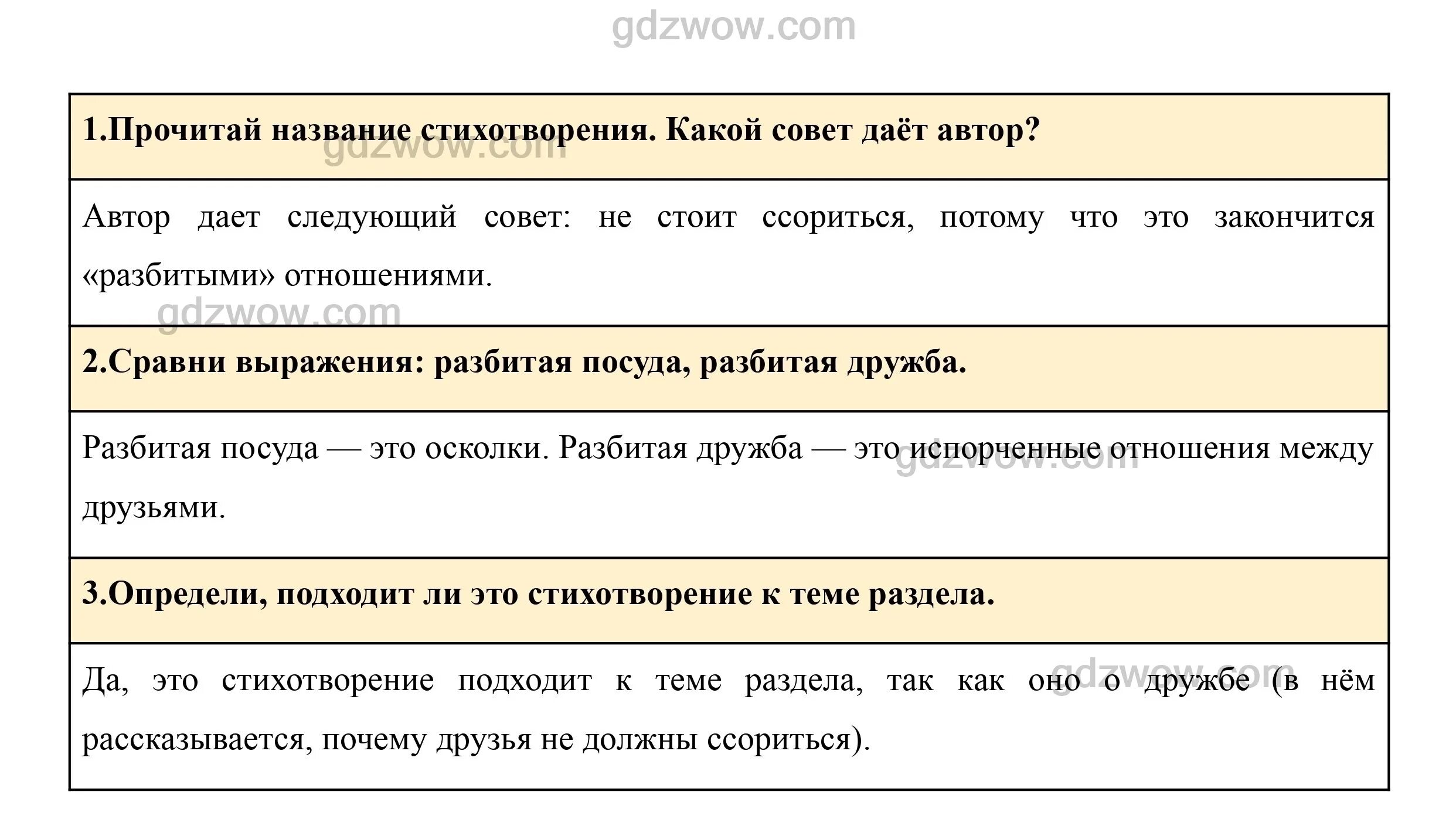 gdzwow.com

| 1.Прочитай название стихотворения. Какой совет даёт автор? |
|---|
| Автор дает следующий совет: не стоит ссориться, потому что это закончится «разбитыми» отношениями. |
| 2.Сравни выражения: разбитая посуда, разбитая дружба. |
| Разбитая посуда — это осколки. Разбитая дружба — это испорченные отношения между друзьями. |
| 3.Определи, подходит ли это стихотворение к теме раздела. |
| Да, это стихотворение подходит к теме раздела, так как оно о дружбе (в нём рассказывается, почему друзья не должны ссориться). |

gdzwow.com
gdzwow.com
gdzwow.com
gdzwow.com